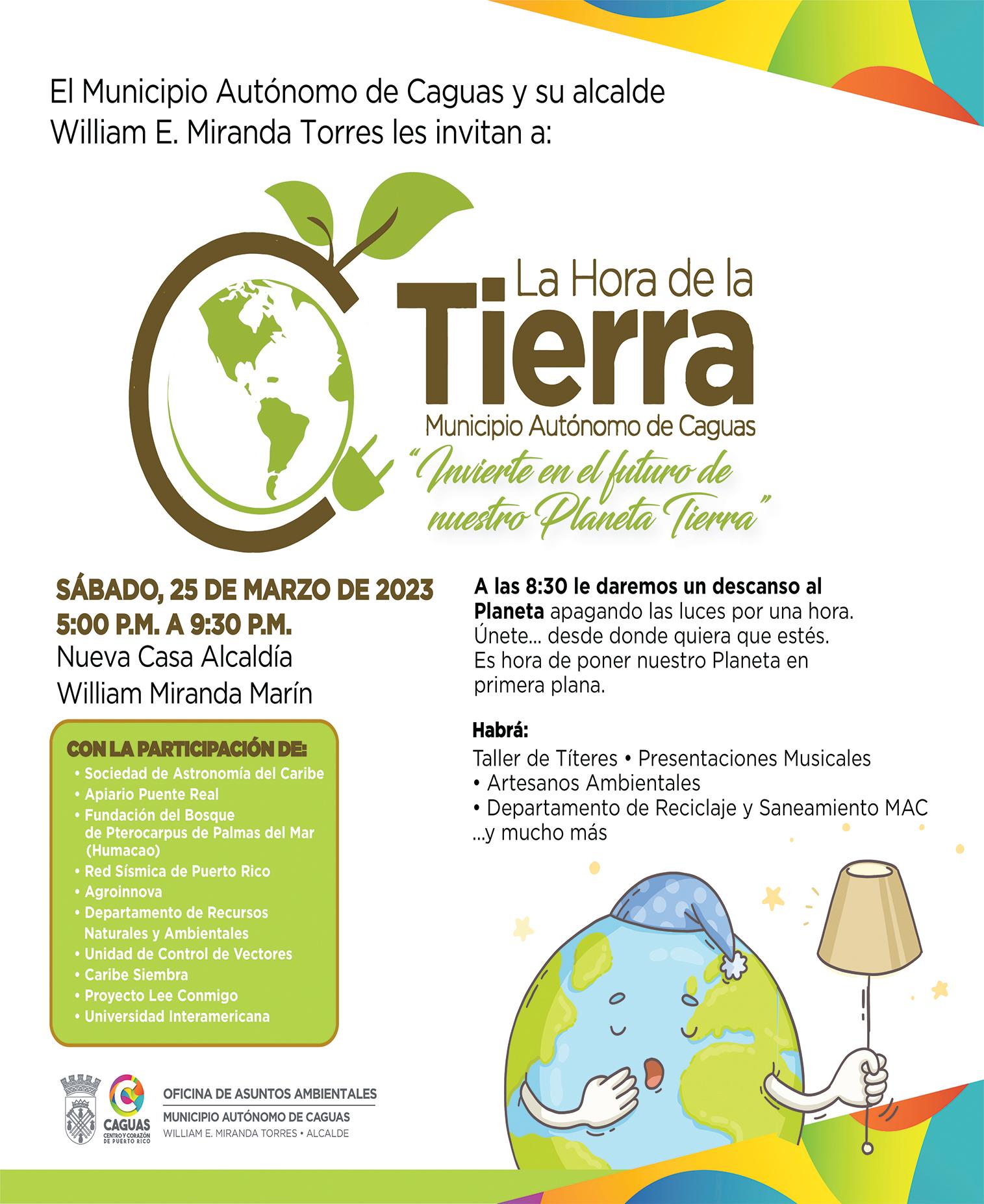 El Municipio Autónomo de Caguas y su alcalde William E. Miranda Torres les invitan a:

La Hora de la
Tierra
Municipio Autónomo de Caguas
"Invierte en el futuro de nuestro Planeta Tierra"

SÁBADO, 25 DE MARZO DE 2023
5:00 P.M. A 9:30 P.M.
Nueva Casa Alcaldía
William Miranda Marín

CON LA PARTICIPACIÓN DE:
• Sociedad de Astronomía del Caribe
• Apiario Puente Real
• Fundación del Bosque de Pterocarpus de Palmas del Mar (Humacao)
• Red Sísmica de Puerto Rico
• Agroinnova
• Departamento de Recursos Naturales y Ambientales
• Unidad de Control de Vectores
• Caribe Siembra
• Proyecto Lee Conmigo
• Universidad Interamericana

A las 8:30 le daremos un descanso al Planeta apagando las luces por una hora. Únete... desde donde quiera que estés. Es hora de poner nuestro Planeta en primera plana.

Habrá:
Taller de Títeres • Presentaciones Musicales
• Artesanos Ambientales
• Departamento de Reciclaje y Saneamiento MAC
...y mucho más

CAGUAS
CENTRO Y CORAZÓN DE PUERTO RICO
OFICINA DE ASUNTOS AMBIENTALES
MUNICIPIO AUTÓNOMO DE CAGUAS
WILLIAM E. MIRANDA TORRES • ALCALDE